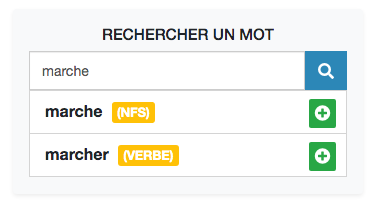 RECHERCHER UN MOT

marche

marche (NFS)

marcher (VERBE)